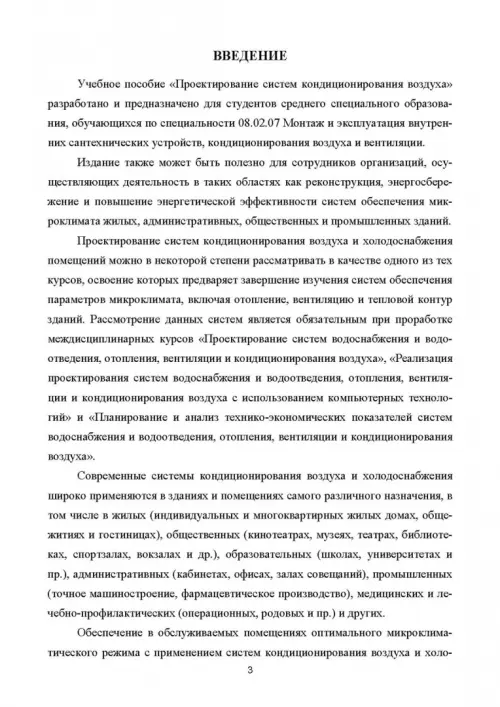 ВВЕДЕНИЕ

Учебное пособие «Проектирование систем кондиционирования воздуха» разработано и предназначено для студентов среднего специального образования, обучающихся по специальности 08.02.07 Монтаж и эксплуатация внутренних сантехнических устройств, кондиционирования воздуха и вентиляции.

Издание также может быть полезно для сотрудников организаций, осуществляющих деятельность в таких областях как реконструкция, энергосбережение и повышение энергетической эффективности систем обеспечения микроклимата жилых, административных, общественных и промышленных зданий.

Проектирование систем кондиционирования воздуха и холодоснабжения помещений можно в некоторой степени рассматривать в качестве одного из тех курсов, освоение которых предваряет завершение изучения систем обеспечения параметров микроклимата, включая отопление, вентиляцию и тепловой контур зданий. Рассмотрение данных систем является обязательным при проработке междисциплинарных курсов «Проектирование систем водоснабжения и водоотведения, отопления, вентиляции и кондиционирования воздуха», «Реализация проектирования систем водоснабжения и водоотведения, отопления, вентиляции и кондиционирования воздуха с использованием компьютерных технологий» и «Планирование и анализ технико-экономических показателей систем водоснабжения и водоотведения, отопления, вентиляции и кондиционирования воздуха».

Современные системы кондиционирования воздуха и холодоснабжения широко применяются в зданиях и помещениях самого различного назначения, в том числе в жилых (индивидуальных и многоквартирных жилых домах, общежитиях и гостиницах), общественных (кинотеатрах, музеях, театрах, библиотеках, спортзалах, вокзалах и др.), образовательных (школах, университетах и пр.), административных (кабинетах, офисах, залах совещаний), промышленных (точное машиностроение, фармацевтическое производство), медицинских и лечебно-профилактических (операционных, родовых и пр.) и других.

Обеспечение в обслуживаемых помещениях оптимального микроклиматического режима с применением систем кондиционирования воздуха и холо-

3